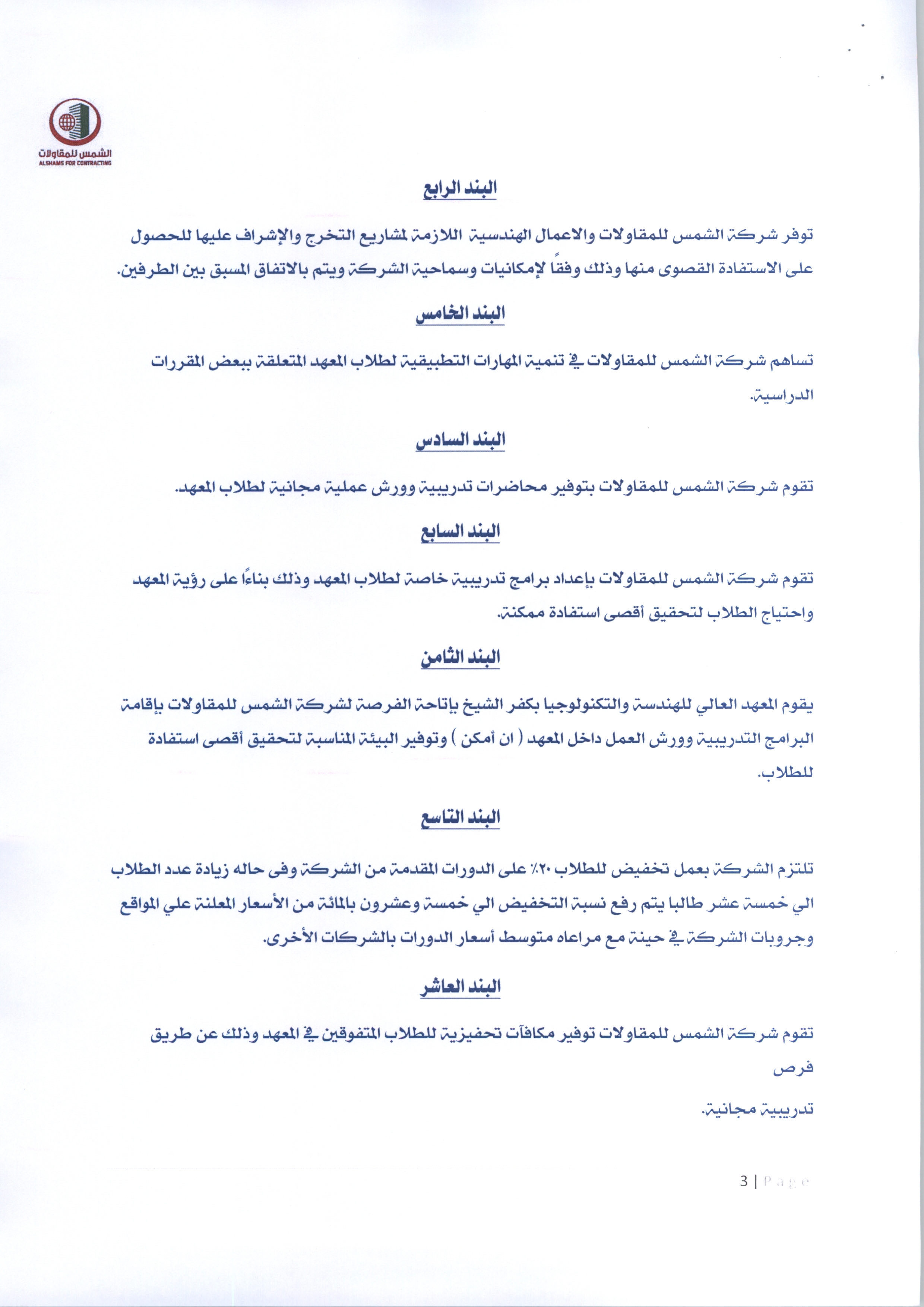 الشمس للمقاولات
ALSHAMS FOR CONTRACTING

البند الرابع

توفر شركة الشمس للمقاولات والاعمال الهندسية اللازمة لمشاريع التخرج والإشراف عليها للحصول على الاستفادة القصوى منها وذلك وفقاً لإمكانيات وسماحية الشركة ويتم بالاتفاق المسبق بين الطرفين.

البند الخامس

تساهم شركة الشمس للمقاولات في تنمية المهارات التطبيقية لطلاب المعهد المتعلقة ببعض المقررات الدراسية.

البند السادس

تقوم شركة الشمس للمقاولات بتوفير محاضرات تدريبية وورش عملية مجانية لطلاب المعهد.

البند السابع

تقوم شركة الشمس للمقاولات بإعداد برامج تدريبية خاصة لطلاب المعهد وذلك بناءاً على رؤية المعهد واحتياج الطلاب لتحقيق أقصى استفادة ممكنة.

البند الثامن

يقوم المعهد العالي للهندسة والتكنولوجيا بكفر الشيخ بإتاحة الفرصة لشركة الشمس للمقاولات بإقامة البرامج التدريبية وورش العمل داخل المعهد ( ان أمكن ) وتوفير البيئة المناسبة لتحقيق أقصى استفادة للطلاب.

البند التاسع

تلتزم الشركة بعمل تخفيض للطلاب ٢٠٪ على الدورات المقدمة من الشركة وفى حاله زيادة عدد الطلاب الي خمسة عشر طالبا يتم رفع نسبة التخفيض الي خمسة وعشرون بالمائة من الأسعار المعلنة علي المواقع وجروبات الشركة في حينة مع مراعاه متوسط أسعار الدورات بالشركات الأخرى.

البند العاشر

تقوم شركة الشمس للمقاولات توفير مكافآت تحفيزية للطلاب المتفوقين في المعهد وذلك عن طريق فرص

تدريبية مجانية.

3 | Page